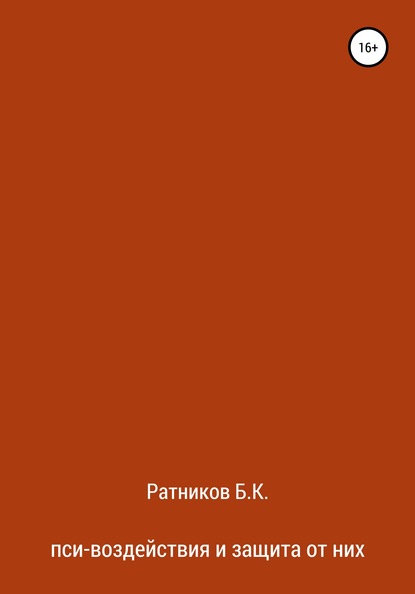 16+

Ратников Б.К.

пси-воздействия и защита от них